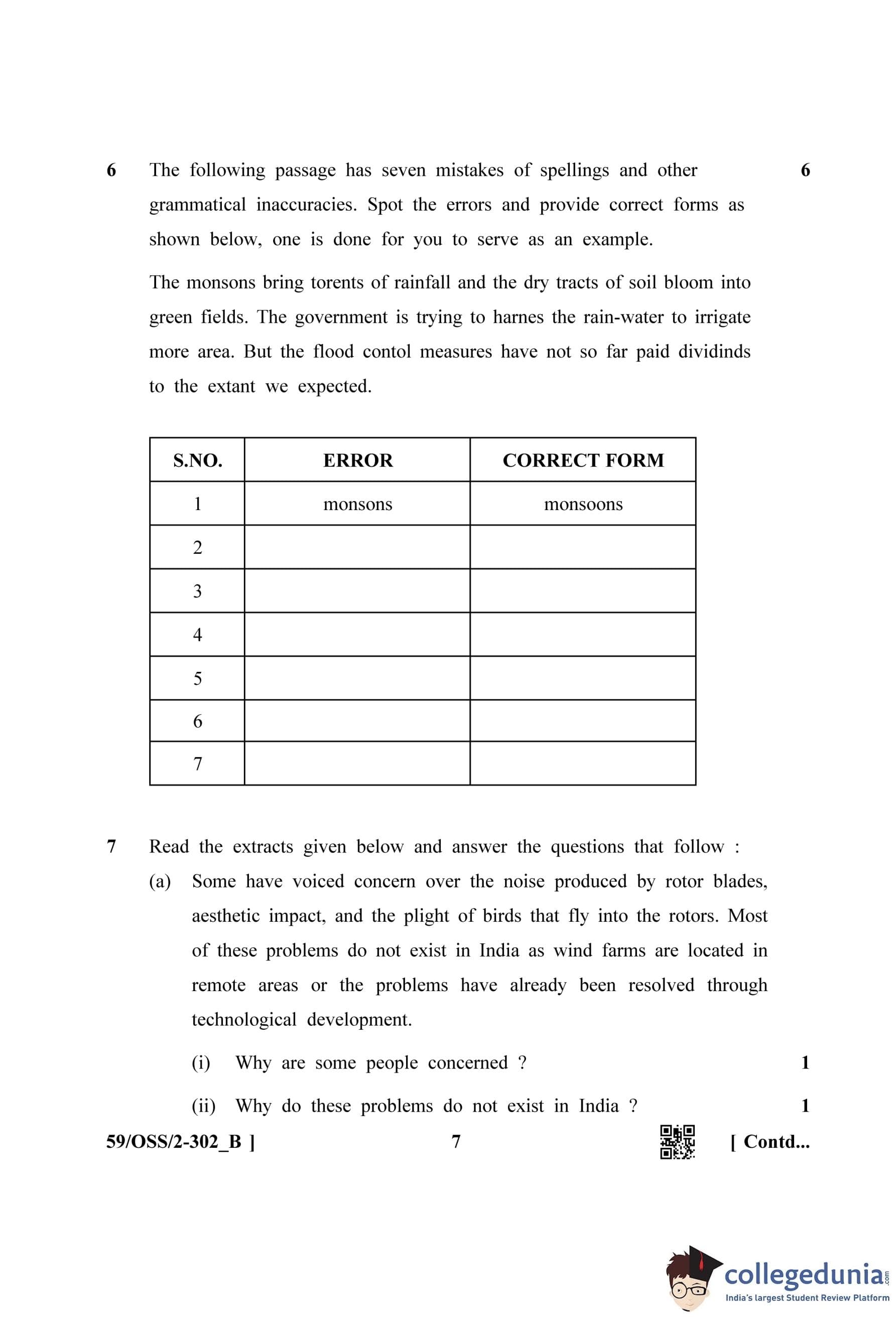 6 The following passage has seven mistakes of spellings and other grammatical inaccuracies. Spot the errors and provide correct forms as shown below, one is done for you to serve as an example. 6

The monsons bring torents of rainfall and the dry tracts of soil bloom into green fields. The government is trying to harnes the rain-water to irrigate more area. But the flood contol measures have not so far paid dividinds to the extant we expected.

| S.NO. | ERROR | CORRECT FORM |
|---|---|---|
| 1 | monsons | monsoons |
| 2 | | |
| 3 | | |
| 4 | | |
| 5 | | |
| 6 | | |
| 7 | | |

7 Read the extracts given below and answer the questions that follow :

(a) Some have voiced concern over the noise produced by rotor blades, aesthetic impact, and the plight of birds that fly into the rotors. Most of these problems do not exist in India as wind farms are located in remote areas or the problems have already been resolved through technological development.

(i) Why are some people concerned ? 1

(ii) Why do these problems do not exist in India ? 1

59/OSS/2-302_B ] 7 [ Contd...

collegedunia.com
India's largest Student Review Platform